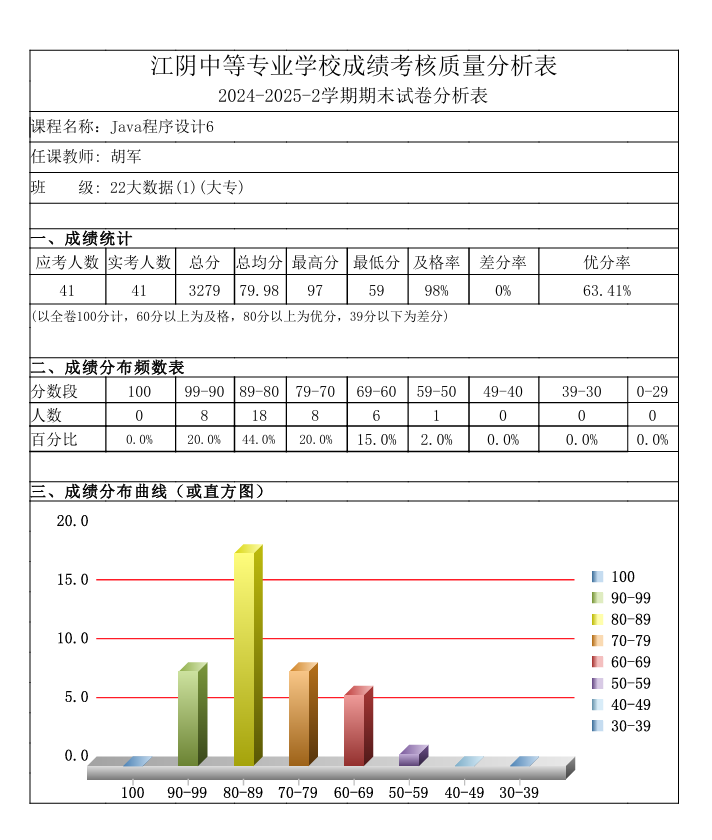 江阴中等专业学校成绩考核质量分析表
2024-2025-2学期期末试卷分析表

课程名称：Java程序设计6

任课教师：胡军

班　　级：22大数据(1)(大专)

一、成绩统计

| 应考人数 | 实考人数 | 总分 | 总均分 | 最高分 | 最低分 | 及格率 | 差分率 | 优分率 |
|---|---|---|---|---|---|---|---|---|
| 41 | 41 | 3279 | 79.98 | 97 | 59 | 98% | 0% | 63.41% |

(以全卷100分计，60分以上为及格，80分以上为优分，39分以下为差分)

二、成绩分布频数表

| 分数段 | 100 | 99-90 | 89-80 | 79-70 | 69-60 | 59-50 | 49-40 | 39-30 | 0-29 |
|---|---|---|---|---|---|---|---|---|---|
| 人数 | 0 | 8 | 18 | 8 | 6 | 1 | 0 | 0 | 0 |
| 百分比 | 0.0% | 20.0% | 44.0% | 20.0% | 15.0% | 2.0% | 0.0% | 0.0% | 0.0% |

三、成绩分布曲线（或直方图）

20.0
15.0
10.0
5.0
0.0

100
90-99
80-89
70-79
60-69
50-59
40-49
30-39

100
90-99
80-89
70-79
60-69
50-59
40-49
30-39